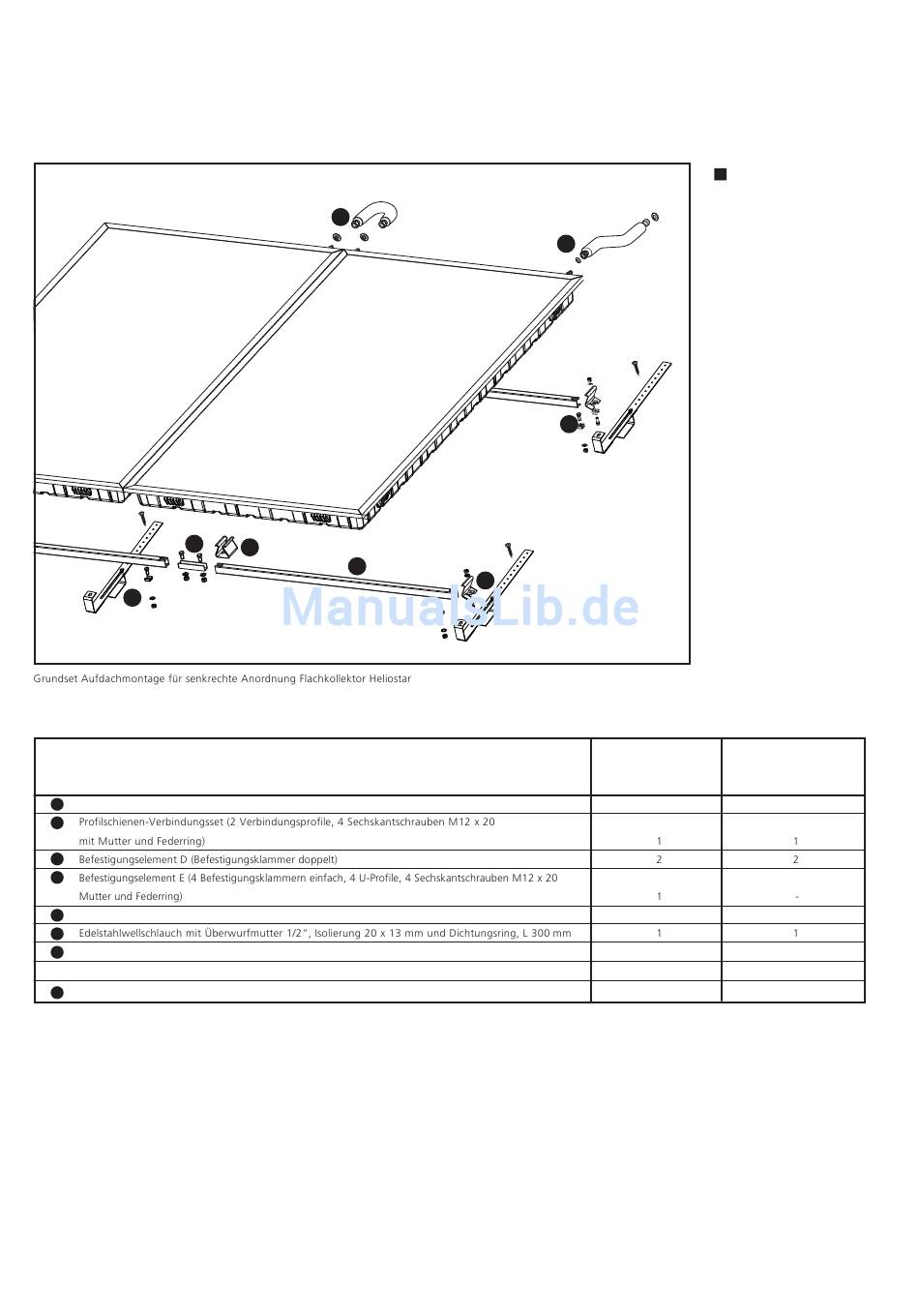 ManualsLib.de

Grundset Aufdachmontage für senkrechte Anordnung Flachkollektor Heliostar

| | | |
|---|---|---|
| | | |
| Profilschienen-Verbindungsset (2 Verbindungsprofile, 4 Sechskantschrauben M12 x 20 mit Mutter und Federring) | 1 | 1 |
| Befestigungselement D (Befestigungsklammer doppelt) | 2 | 2 |
| Befestigungselement E (4 Befestigungsklammern einfach, 4 U-Profile, 4 Sechskantschrauben M12 x 20 Mutter und Federring) | 1 | - |
| | | |
| Edelstahlwellschlauch mit Überwurfmutter 1/2", Isolierung 20 x 13 mm und Dichtungsring, L 300 mm | 1 | 1 |
| | | |
| | | |
| | | |